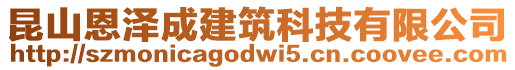 昆山恩泽成建筑科技有限公司
http://szmonicagodwi5.cn.coovee.com